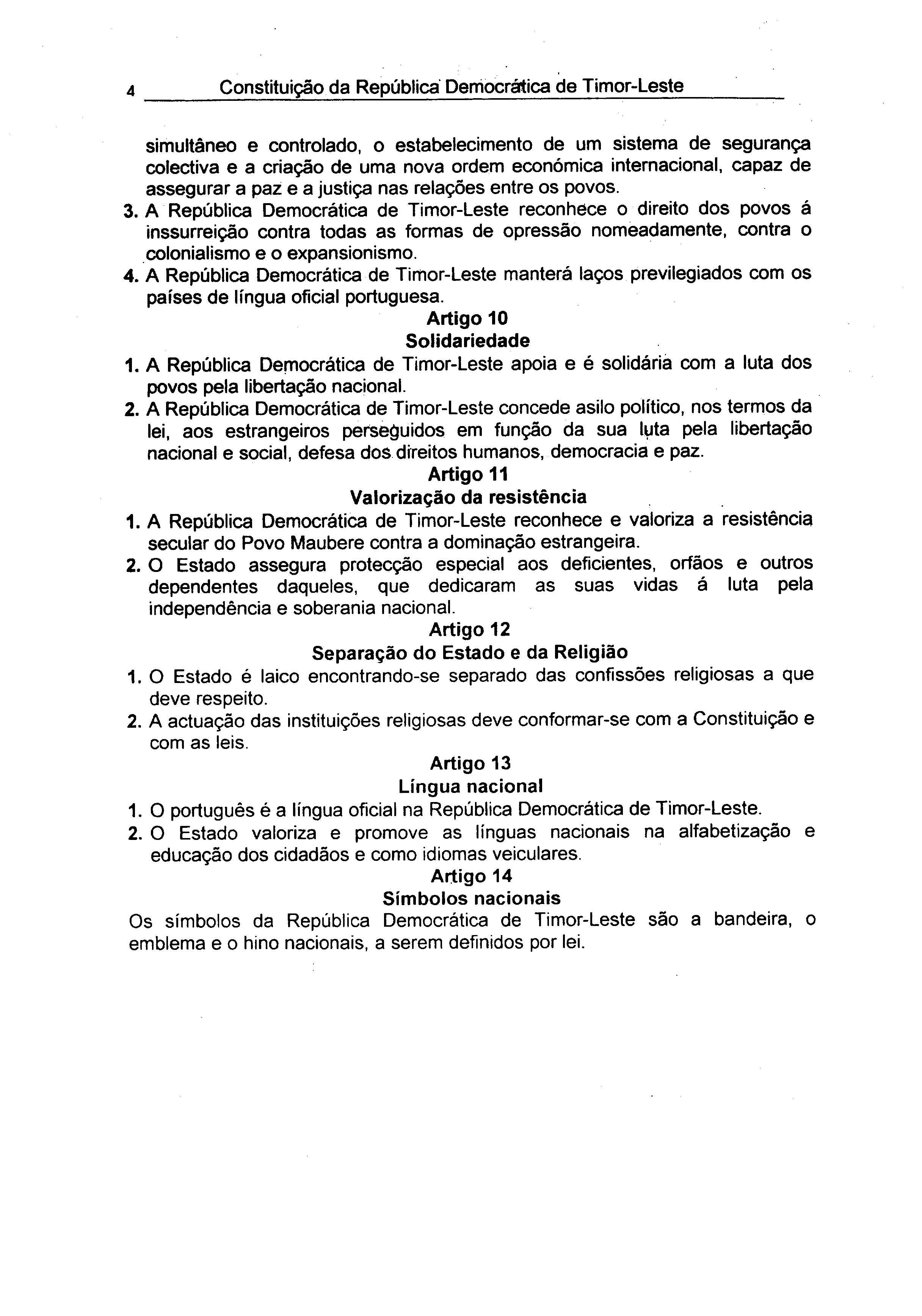 4 Constituição da República Democrática de Timor-Leste

simultâneo e controlado, o estabelecimento de um sistema de segurança colectiva e a criação de uma nova ordem económica internacional, capaz de assegurar a paz e a justiça nas relações entre os povos.
3. A República Democrática de Timor-Leste reconhece o direito dos povos á inssurreição contra todas as formas de opressão nomeadamente, contra o colonialismo e o expansionismo.
4. A República Democrática de Timor-Leste manterá laços previlegiados com os países de língua oficial portuguesa.

Artigo 10
Solidariedade
1. A República Democrática de Timor-Leste apoia e é solidária com a luta dos povos pela libertação nacional.
2. A República Democrática de Timor-Leste concede asilo político, nos termos da lei, aos estrangeiros perseguidos em função da sua luta pela libertação nacional e social, defesa dos direitos humanos, democracia e paz.

Artigo 11
Valorização da resistência
1. A República Democrática de Timor-Leste reconhece e valoriza a resistência secular do Povo Maubere contra a dominação estrangeira.
2. O Estado assegura protecção especial aos deficientes, orfãos e outros dependentes daqueles, que dedicaram as suas vidas á luta pela independência e soberania nacional.

Artigo 12
Separação do Estado e da Religião
1. O Estado é laico encontrando-se separado das confissões religiosas a que deve respeito.
2. A actuação das instituições religiosas deve conformar-se com a Constituição e com as leis.

Artigo 13
Língua nacional
1. O português é a língua oficial na República Democrática de Timor-Leste.
2. O Estado valoriza e promove as línguas nacionais na alfabetização e educação dos cidadãos e como idiomas veiculares.

Artigo 14
Símbolos nacionais
Os símbolos da República Democrática de Timor-Leste são a bandeira, o emblema e o hino nacionais, a serem definidos por lei.